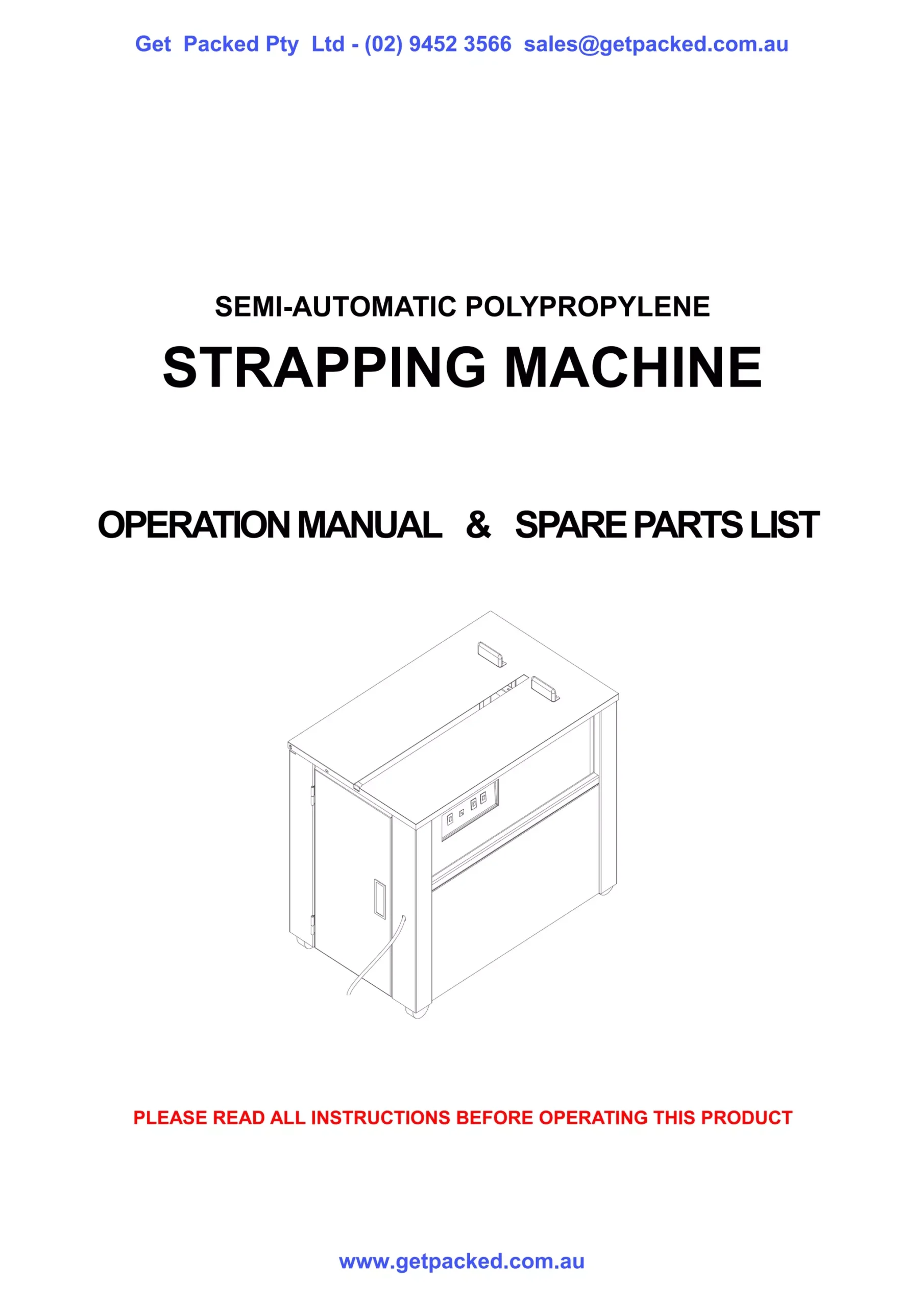 Get Packed Pty Ltd - (02) 9452 3566 sales@getpacked.com.au

SEMI-AUTOMATIC POLYPROPYLENE

STRAPPING MACHINE

OPERATION MANUAL & SPARE PARTS LIST

PLEASE READ ALL INSTRUCTIONS BEFORE OPERATING THIS PRODUCT

www.getpacked.com.au